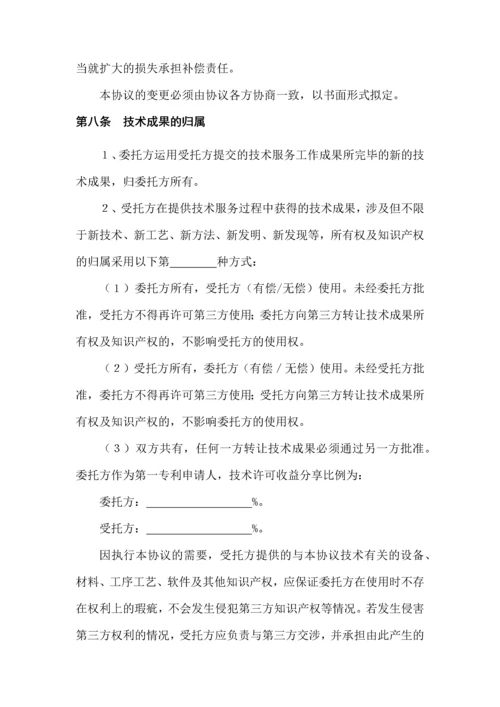 当就扩大的损失承担补偿责任。

本协议的变更必须由协议各方协商一致，以书面形式拟定。

第八条　技术成果的归属

1、委托方运用受托方提交的技术服务工作成果所完毕的新的技术成果，归委托方所有。

2、受托方在提供技术服务过程中获得的技术成果，涉及但不限于新技术、新工艺、新方法、新发明、新发现等，所有权及知识产权的归属采用以下第________种方式：

（1）委托方所有，受托方（有偿/无偿）使用。未经委托方批准，受托方不得再许可第三方使用；委托方向第三方转让技术成果所有权及知识产权的，不影响受托方的使用权。

（2）受托方所有，委托方（有偿 / 无偿）使用。未经受托方批准，委托方不得再许可第三方使用；受托方向第三方转让技术成果所有权及知识产权的，不影响委托方的使用权。

（3）双方共有，任何一方转让技术成果必须通过另一方批准。委托方作为第一专利申请人，技术许可收益分享比例为：

委托方：__________________%。

受托方：__________________%。

因执行本协议的需要，受托方提供的与本协议技术有关的设备、材料、工序工艺、软件及其他知识产权，应保证委托方在使用时不存在权利上的瑕疵，不会发生侵犯第三方知识产权等情况。若发生侵害第三方权利的情况，受托方应负责与第三方交涉，并承担由此产生的